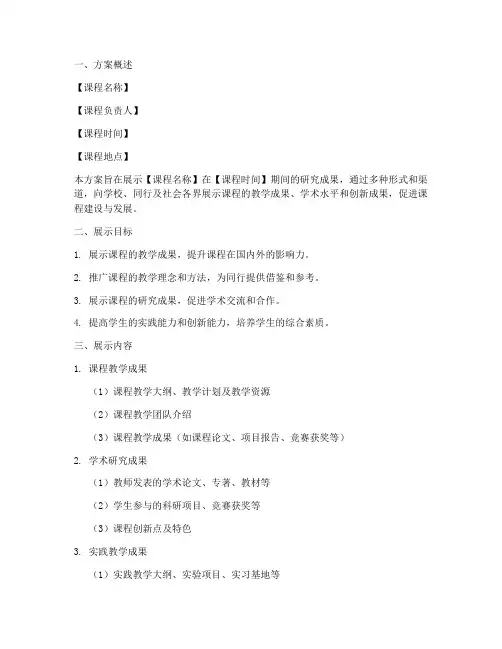 一、方案概述

【课程名称】

【课程负责人】

【课程时间】

【课程地点】

本方案旨在展示【课程名称】在【课程时间】期间的研究成果，通过多种形式和渠道，向学校、同行及社会各界展示课程的教学成果、学术水平和创新成果，促进课程建设与发展。

二、展示目标

1. 展示课程的教学成果，提升课程在国内外的影响力。

2. 推广课程的教学理念和方法，为同行提供借鉴和参考。

3. 展示课程的研究成果，促进学术交流和合作。

4. 提高学生的实践能力和创新能力，培养学生的综合素质。

三、展示内容

1. 课程教学成果

（1）课程教学大纲、教学计划及教学资源

（2）课程教学团队介绍

（3）课程教学成果（如课程论文、项目报告、竞赛获奖等）

2. 学术研究成果

（1）教师发表的学术论文、专著、教材等

（2）学生参与的科研项目、竞赛获奖等

（3）课程创新点及特色

3. 实践教学成果

（1）实践教学大纲、实验项目、实习基地等